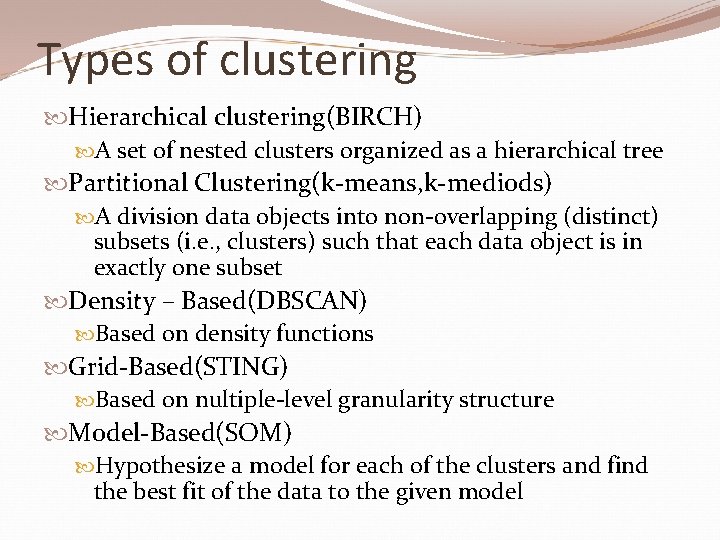 Types of clustering

Hierarchical clustering(BIRCH)

A set of nested clusters organized as a hierarchical tree

Partitional Clustering(k-means,k-mediods)

A division data objects into non-overlapping (distinct) subsets (i.e., clusters) such that each data object is in exactly one subset

Density – Based(DBSCAN)

Based on density functions

Grid-Based(STING)

Based on nultiple-level granularity structure

Model-Based(SOM)

Hypothesize a model for each of the clusters and find the best fit of the data to the given model